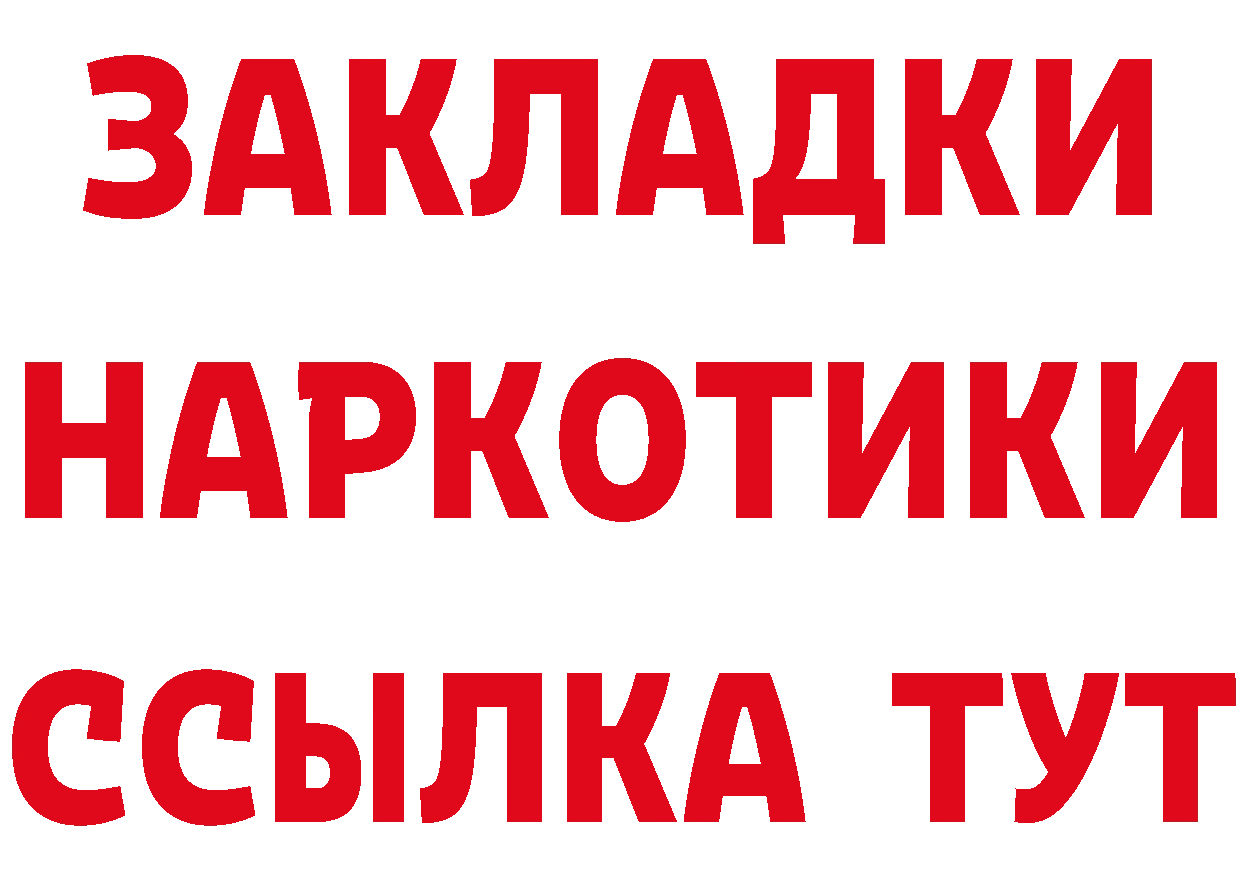 ЗАКЛАДКИ НАРКОТИКИ ССЫЛКА ТУТ